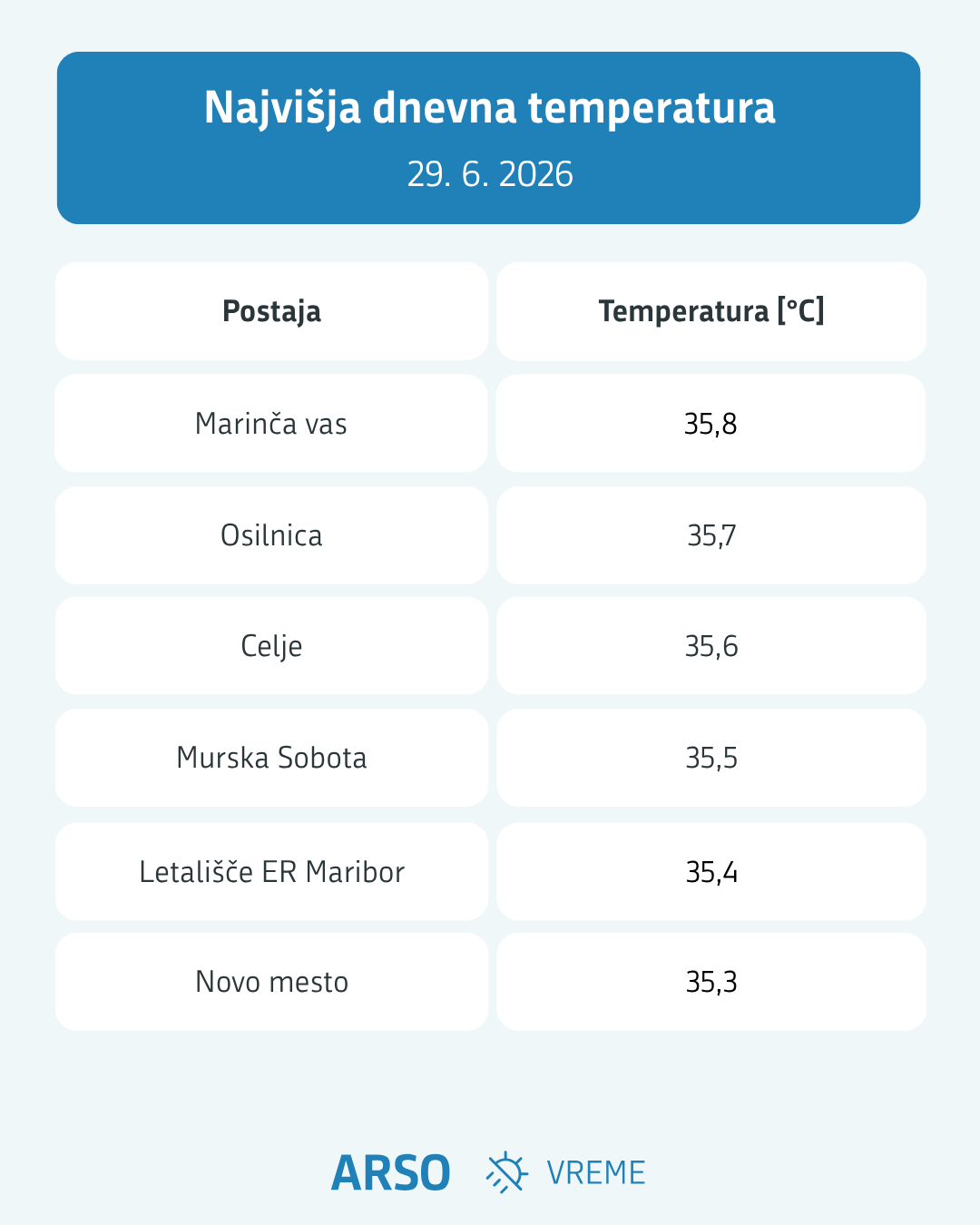 Najvišja dnevna temperatura

29. 6. 2026

| Postaja | Temperatura [°C] |
|---|---|
| Marinča vas | 35,8 |
| Osilnica | 35,7 |
| Celje | 35,6 |
| Murska Sobota | 35,5 |
| Letališče ER Maribor | 35,4 |
| Novo mesto | 35,3 |

ARSO VREME